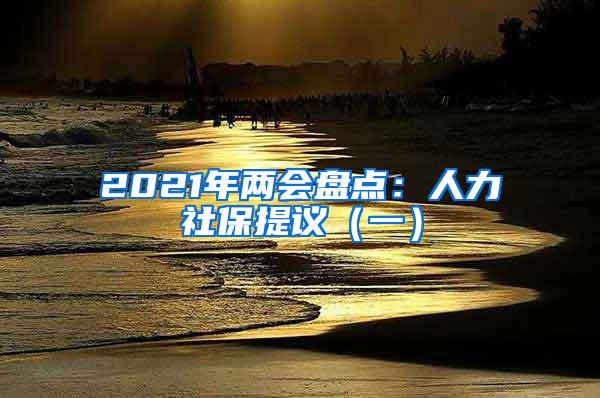 2021年两会盘点：人力社保提议（一）